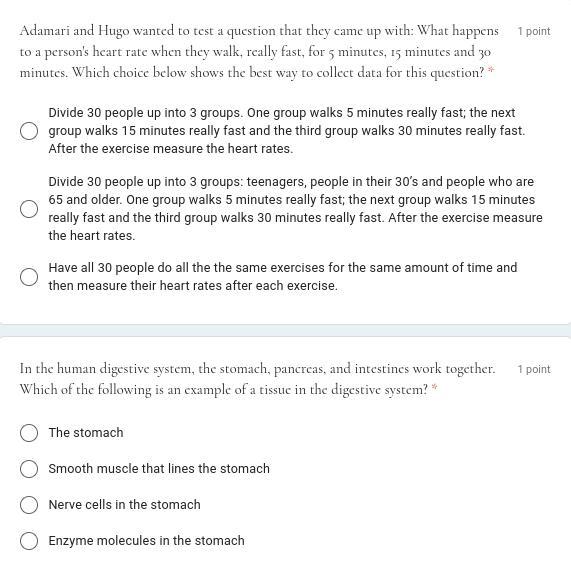 Adamari and Hugo wanted to test a question that they came up with: What happens to a person's heart rate when they walk, really fast, for 5 minutes, 15 minutes and 30 minutes. Which choice below shows the best way to collect data for this question? *

1 point

Divide 30 people up into 3 groups. One group walks 5 minutes really fast; the next group walks 15 minutes really fast and the third group walks 30 minutes really fast. After the exercise measure the heart rates.

Divide 30 people up into 3 groups: teenagers, people in their 30's and people who are 65 and older. One group walks 5 minutes really fast; the next group walks 15 minutes really fast and the third group walks 30 minutes really fast. After the exercise measure the heart rates.

Have all 30 people do all the the same exercises for the same amount of time and then measure their heart rates after each exercise.

In the human digestive system, the stomach, pancreas, and intestines work together. Which of the following is an example of a tissue in the digestive system? *

1 point

The stomach

Smooth muscle that lines the stomach

Nerve cells in the stomach

Enzyme molecules in the stomach